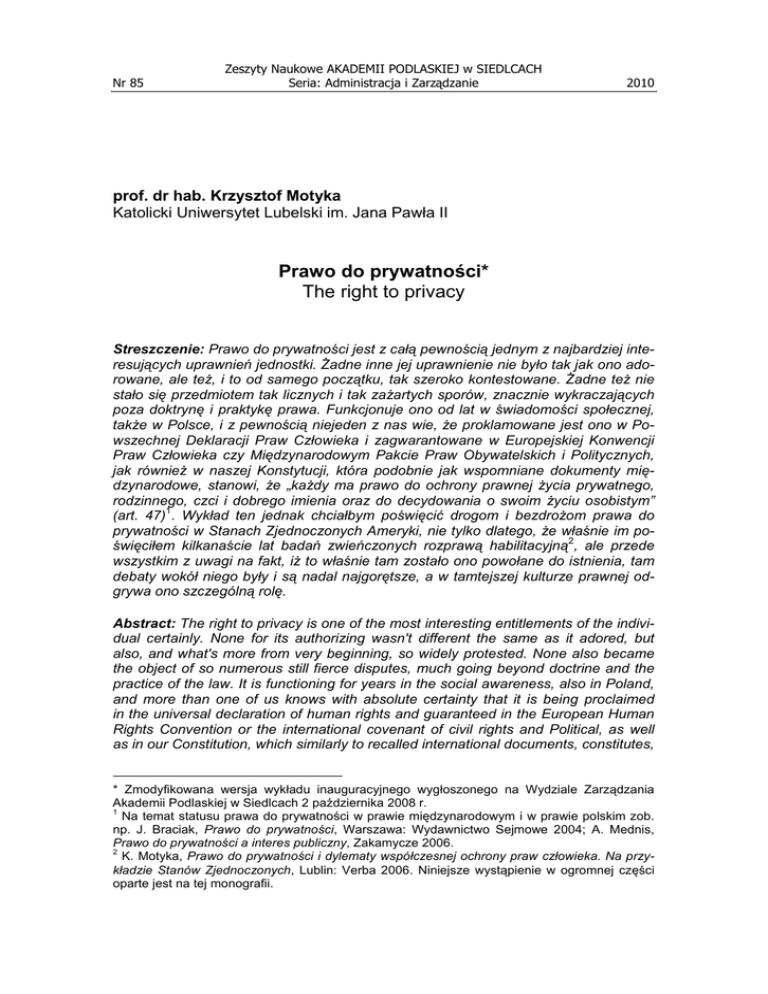 Nr 85

Zeszyty Naukowe AKADEMII PODLASKIEJ w SIEDLCACH
Seria: Administracja i Zarządzanie

2010

prof. dr hab. Krzysztof Motyka
Katolicki Uniwersytet Lubelski im. Jana Pawła II

Prawo do prywatności*
The right to privacy

Streszczenie: Prawo do prywatności jest z całą pewnością jednym z najbardziej interesujących uprawnień jednostki. Żadne inne jej uprawnienie nie było tak jak ono adorowane, ale też, i to od samego początku, tak szeroko kontestowane. Żadne też nie stało się przedmiotem tak licznych i tak zażartych sporów, znacznie wykraczających poza doktrynę i praktykę prawa. Funkcjonuje ono od lat w świadomości społecznej, także w Polsce, i z pewnością niejeden z nas wie, że proklamowane jest ono w Powszechnej Deklaracji Praw Człowieka i zagwarantowane w Europejskiej Konwencji Praw Człowieka czy Międzynarodowym Pakcie Praw Obywatelskich i Politycznych, jak również w naszej Konstytucji, która podobnie jak wspomniane dokumenty międzynarodowe, stanowi, że „każdy ma prawo do ochrony prawnej życia prywatnego, rodzinnego, czci i dobrego imienia oraz do decydowania o swoim życiu osobistym" (art. 47)$^1$. Wykład ten jednak chciałbym poświęcić drogom i bezdrożom prawa do prywatności w Stanach Zjednoczonych Ameryki, nie tylko dlatego, że właśnie im poświęciłem kilkanaście lat badań zwieńczonych rozprawą habilitacyjną$^2$, ale przede wszystkim z uwagi na fakt, iż to właśnie tam zostało ono powołane do istnienia, tam debaty wokół niego były i są nadal najgorętsze, a w tamtejszej kulturze prawnej odgrywa ono szczególną rolę.

Abstract: The right to privacy is one of the most interesting entitlements of the individual certainly. None for its authorizing wasn't different the same as it adored, but also, and what's more from very beginning, so widely protested. None also became the object of so numerous still fierce disputes, much going beyond doctrine and the practice of the law. It is functioning for years in the social awareness, also in Poland, and more than one of us knows with absolute certainty that it is being proclaimed in the universal declaration of human rights and guaranteed in the European Human Rights Convention or the international covenant of civil rights and Political, as well as in our Constitution, which similarly to recalled international documents, constitutes,

* Zmodyfikowana wersja wykładu inauguracyjnego wygłoszonego na Wydziale Zarządzania Akademii Podlaskiej w Siedlcach 2 października 2008 r.
$^1$ Na temat statusu prawa do prywatności w prawie międzynarodowym i w prawie polskim zob. np. J. Braciak, Prawo do prywatności, Warszawa: Wydawnictwo Sejmowe 2004; A. Mednis, Prawo do prywatności a interes publiczny, Zakamycze 2006.
$^2$ K. Motyka, Prawo do prywatności i dylematy współczesnej ochrony praw człowieka. Na przykładzie Stanów Zjednoczonych, Lublin: Verba 2006. Niniejsze wystąpienie w ogromnej części oparte jest na tej monografii.